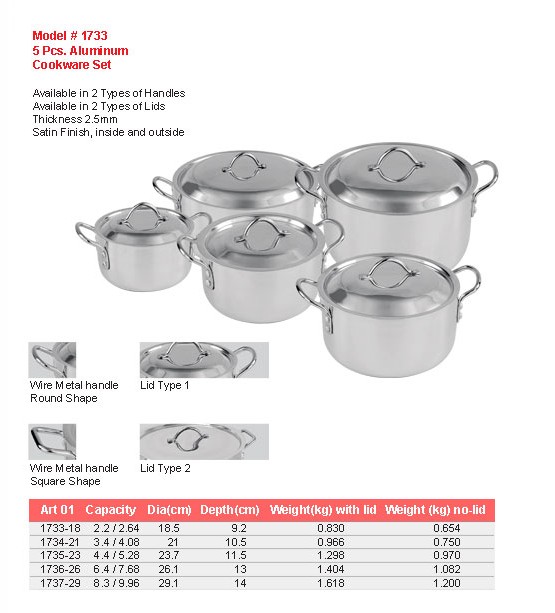 Model # 1733
5 Pcs. Aluminum
Cookware Set

Available in 2 Types of Handles
Available in 2 Types of Lids
Thickness 2.5mm
Satin Finish, inside and outside

Wire Metal handle
Round Shape

Lid Type 1

Wire Metal handle
Square Shape

Lid Type 2

| Art 01 | Capacity | Dia(cm) | Depth(cm) | Weight(kg) with lid | Weight (kg) no-lid |
|---|---|---|---|---|---|
| 1733-18 | 2.2 / 2.64 | 18.5 | 9.2 | 0.830 | 0.654 |
| 1734-21 | 3.4 / 4.08 | 21 | 10.5 | 0.966 | 0.750 |
| 1735-23 | 4.4 / 5.28 | 23.7 | 11.5 | 1.298 | 0.970 |
| 1736-26 | 6.4 / 7.68 | 26.1 | 13 | 1.404 | 1.082 |
| 1737-29 | 8.3 / 9.96 | 29.1 | 14 | 1.618 | 1.200 |